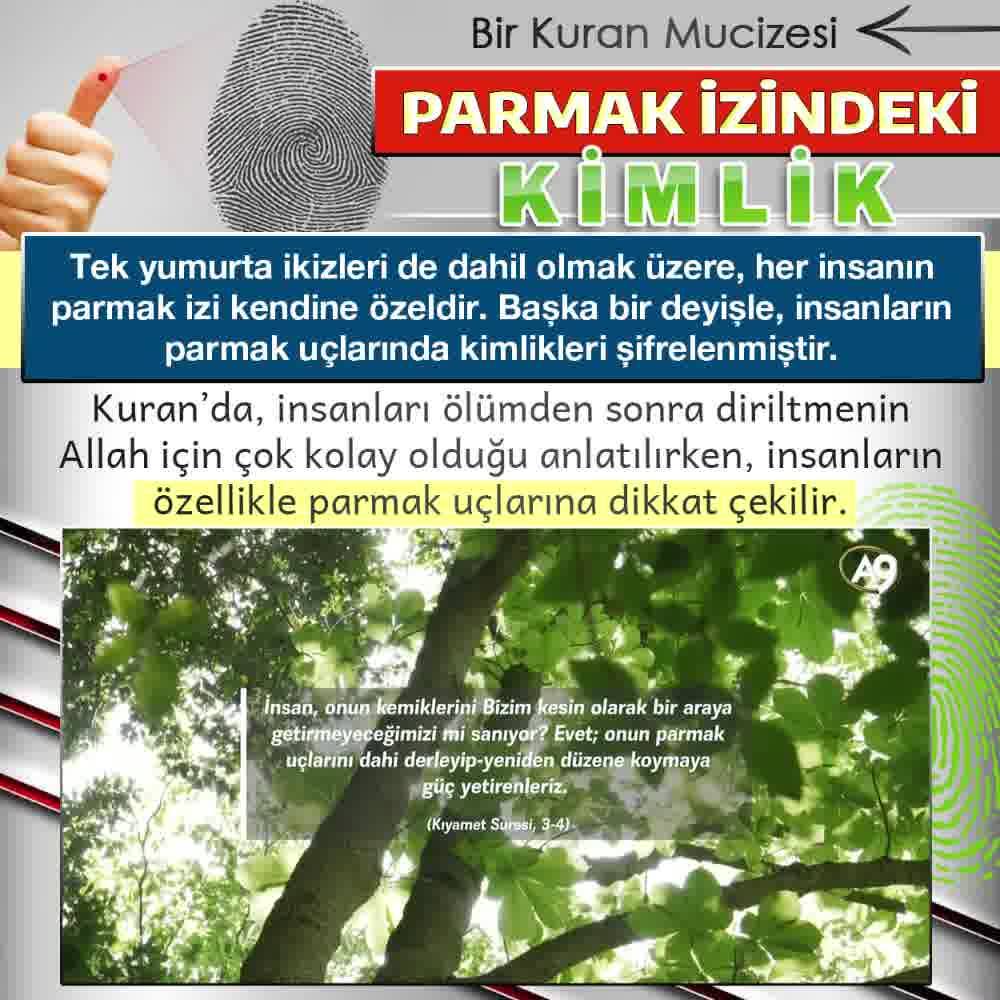 Bir Kuran Mucizesi

PARMAK İZİNDEKİ

KİMLİK

Tek yumurta ikizleri de dahil olmak üzere, her insanın parmak izi kendine özeldir. Başka bir deyişle, insanların parmak uçlarında kimlikleri şifrelenmiştir.

Kuran'da, insanları ölümden sonra diriltmenin Allah için çok kolay olduğu anlatılırken, insanların özellikle parmak uçlarına dikkat çekilir.

A9

İnsan, onun kemiklerini Bizim kesin olarak bir araya getirmeyeceğimizi mi sanıyor? Evet; onun parmak uçlarını dahi derleyip-yeniden düzene koymaya güç yetirenleriz.

(Kıyamet Suresi, 3-4)